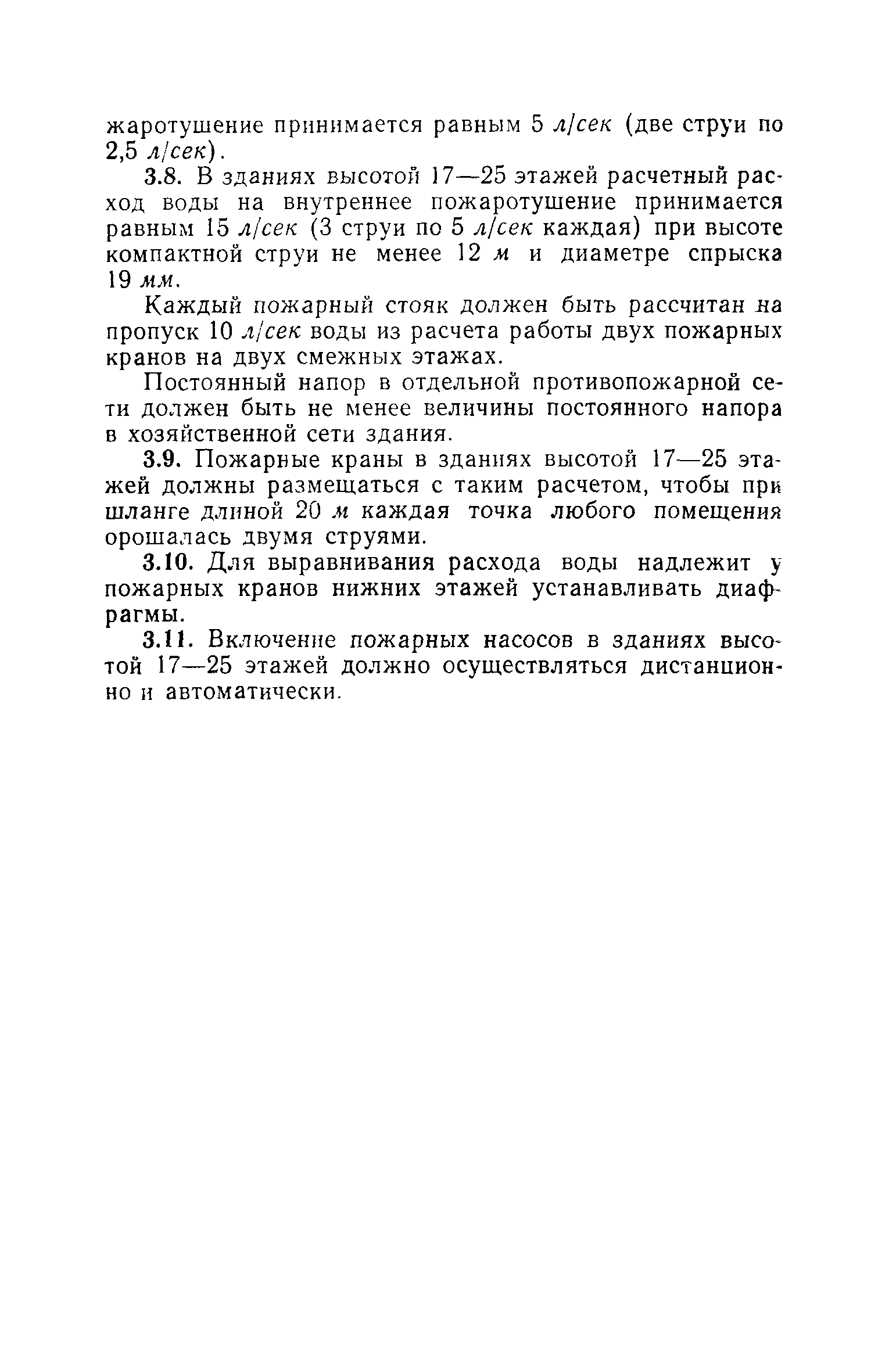 жаротушение принимается равным 5 л/сек (две струи по 2,5 л/сек).

3.8. В зданиях высотой 17—25 этажей расчетный расход воды на внутреннее пожаротушение принимается равным 15 л/сек (3 струи по 5 л/сек каждая) при высоте компактной струи не менее 12 м и диаметре спрыска 19 мм.

Каждый пожарный стояк должен быть рассчитан на пропуск 10 л/сек воды из расчета работы двух пожарных кранов на двух смежных этажах.

Постоянный напор в отдельной противопожарной сети должен быть не менее величины постоянного напора в хозяйственной сети здания.

3.9. Пожарные краны в зданиях высотой 17—25 этажей должны размещаться с таким расчетом, чтобы при шланге длиной 20 м каждая точка любого помещения орошалась двумя струями.

3.10. Для выравнивания расхода воды надлежит у пожарных кранов нижних этажей устанавливать диафрагмы.

3.11. Включение пожарных насосов в зданиях высотой 17—25 этажей должно осуществляться дистанционно и автоматически.